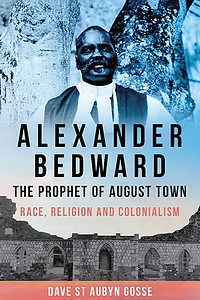 ALEXANDER BEDWARD

THE PROPHET OF AUGUST TOWN

RACE, RELIGION AND COLONIALISM

DAVE ST AUBYN GOSSE